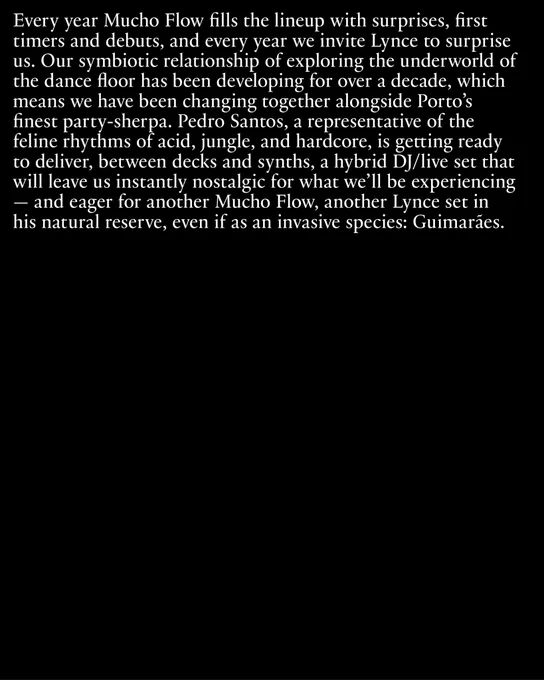 Every year Mucho Flow fills the lineup with surprises, first timers and debuts, and every year we invite Lynce to surprise us. Our symbiotic relationship of exploring the underworld of the dance floor has been developing for over a decade, which means we have been changing together alongside Porto's finest party-sherpa. Pedro Santos, a representative of the feline rhythms of acid, jungle, and hardcore, is getting ready to deliver, between decks and synths, a hybrid DJ/live set that will leave us instantly nostalgic for what we'll be experiencing — and eager for another Mucho Flow, another Lynce set in his natural reserve, even if as an invasive species: Guimarães.